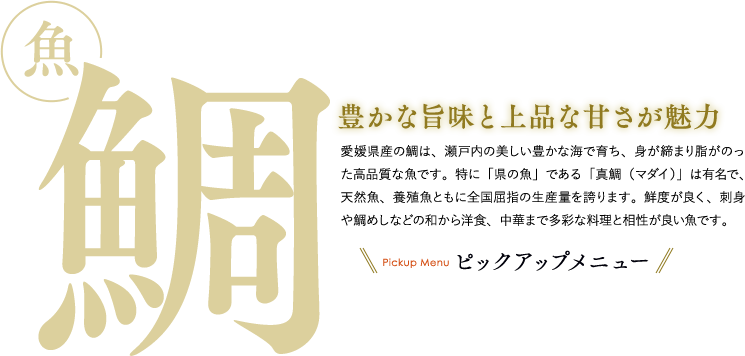 魚

鯛

豊かな旨味と上品な甘さが魅力

愛媛県産の鯛は、瀬戸内の美しい豊かな海で育ち、身が締まり脂がのった高品質な魚です。特に「県の魚」である「真鯛（マダイ）」は有名で、天然魚、養殖魚ともに全国屈指の生産量を誇ります。鮮度が良く、刺身や鯛めしなどの和から洋食、中華まで多彩な料理と相性が良い魚です。

Pickup Menu ピックアップメニュー